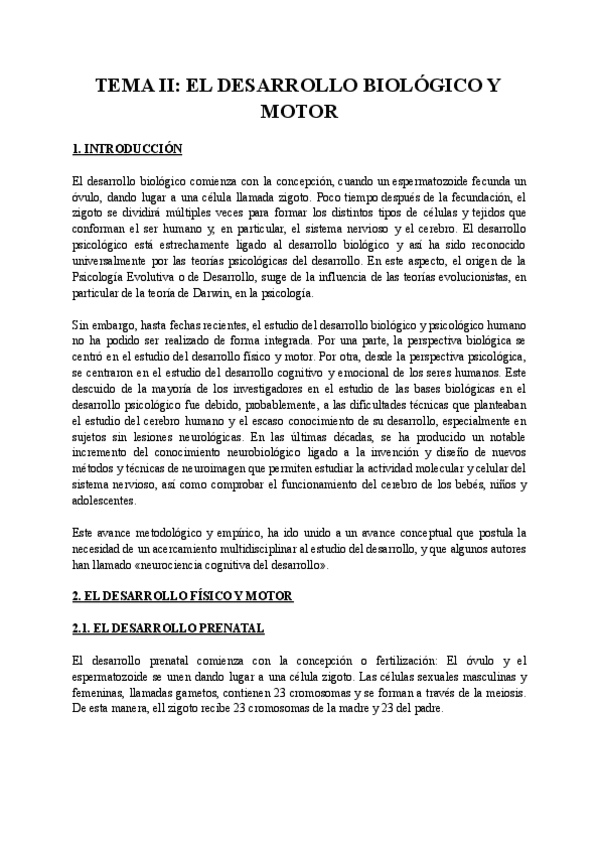 TEMA II: EL DESARROLLO BIOLÓGICO Y MOTOR

1. INTRODUCCIÓN

El desarrollo biológico comienza con la concepción, cuando un espermatozoide fecunda un óvulo, dando lugar a una célula llamada zigoto. Poco tiempo después de la fecundación, el zigoto se dividirá múltiples veces para formar los distintos tipos de células y tejidos que conforman el ser humano y, en particular, el sistema nervioso y el cerebro. El desarrollo psicológico está estrechamente ligado al desarrollo biológico y así ha sido reconocido universalmente por las teorías psicológicas del desarrollo. En este aspecto, el origen de la Psicología Evolutiva o de Desarrollo, surge de la influencia de las teorías evolucionistas, en particular de la teoría de Darwin, en la psicología.

Sin embargo, hasta fechas recientes, el estudio del desarrollo biológico y psicológico humano no ha podido ser realizado de forma integrada. Por una parte, la perspectiva biológica se centró en el estudio del desarrollo físico y motor. Por otra, desde la perspectiva psicológica, se centraron en el estudio del desarrollo cognitivo y emocional de los seres humanos. Este descuido de la mayoría de los investigadores en el estudio de las bases biológicas en el desarrollo psicológico fue debido, probablemente, a las dificultades técnicas que planteaban el estudio del cerebro humano y el escaso conocimiento de su desarrollo, especialmente en sujetos sin lesiones neurológicas. En las últimas décadas, se ha producido un notable incremento del conocimiento neurobiológico ligado a la invención y diseño de nuevos métodos y técnicas de neuroimagen que permiten estudiar la actividad molecular y celular del sistema nervioso, así como comprobar el funcionamiento del cerebro de los bebés, niños y adolescentes.

Este avance metodológico y empírico, ha ido unido a un avance conceptual que postula la necesidad de un acercamiento multidisciplinar al estudio del desarrollo, y que algunos autores han llamado «neurociencia cognitiva del desarrollo».

2. EL DESARROLLO FÍSICO Y MOTOR

2.1. EL DESARROLLO PRENATAL

El desarrollo prenatal comienza con la concepción o fertilización: El óvulo y el espermatozoide se unen dando lugar a una célula zigoto. Las células sexuales masculinas y femeninas, llamadas gametos, contienen 23 cromosomas y se forman a través de la meiosis. De esta manera, ell zigoto recibe 23 cromosomas de la madre y 23 del padre.